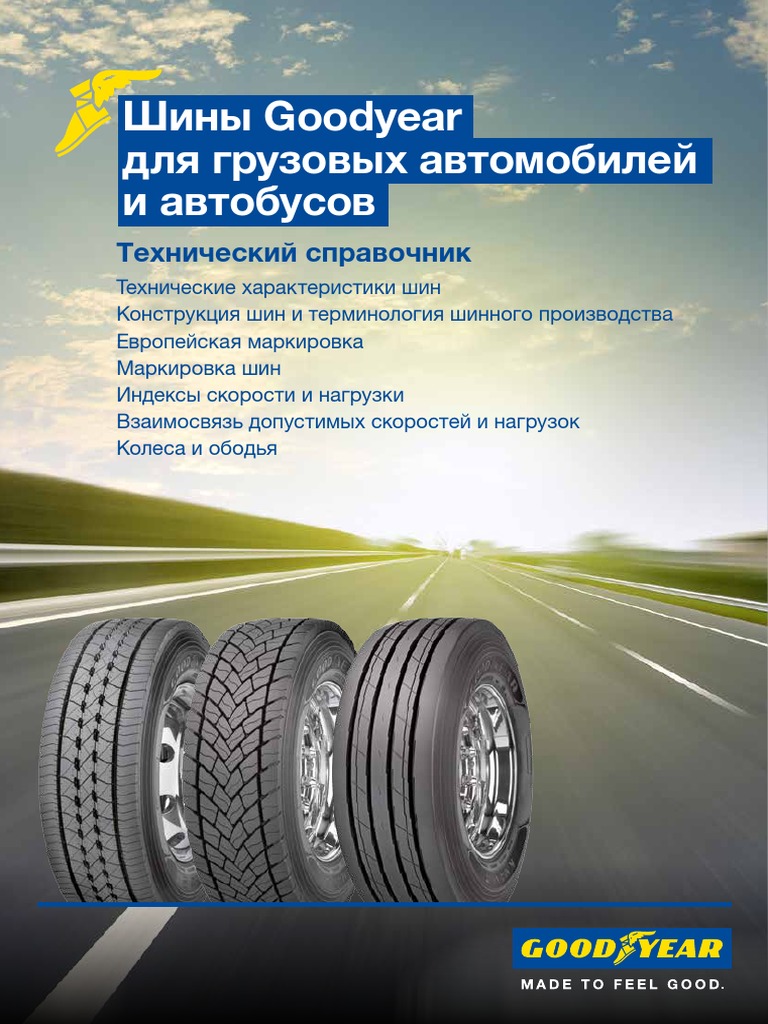 Шины Goodyear
для грузовых автомобилей
и автобусов

Технический справочник

Технические характеристики шин
Конструкция шин и терминология шинного производства
Европейская маркировка
Маркировка шин
Индексы скорости и нагрузки
Взаимосвязь допустимых скоростей и нагрузок
Колеса и ободья

GOODYEAR
MADE TO FEEL GOOD.